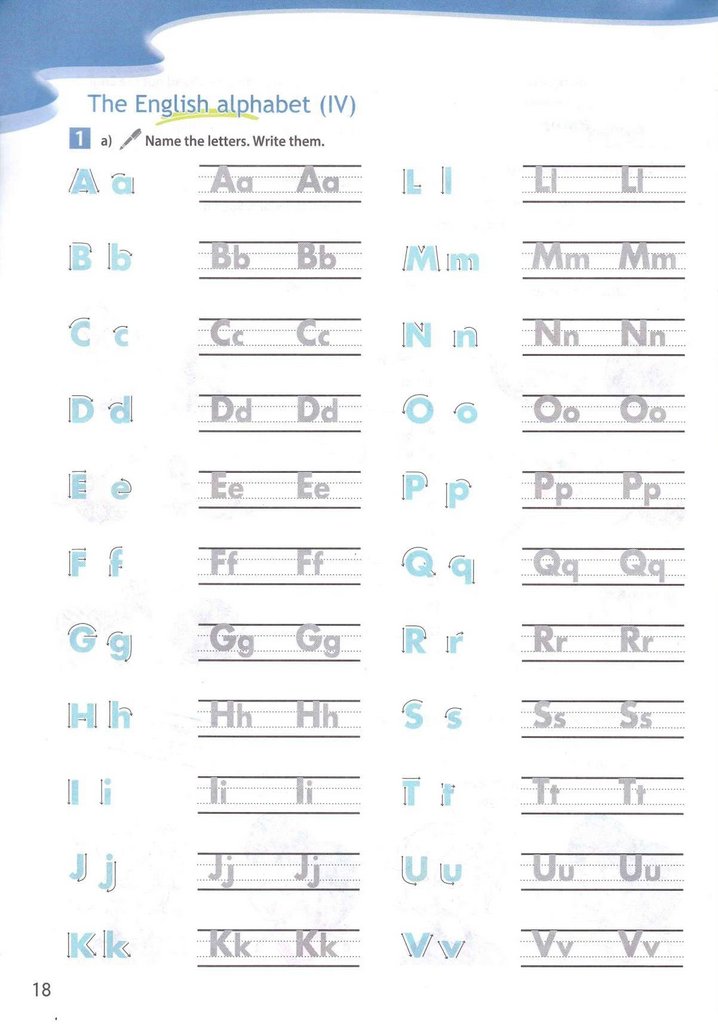 The English alphabet (IV)

1 a) Name the letters. Write them.

A a Aa Aa
B b Bb Bb
C c Cc Cc
D d Dd Dd
E e Ee Ee
F f Ff Ff
G g Gg Gg
H h Hh Hh
I i Ii Ii
J j Jj Jj
K k Kk Kk

L l Ll Ll
M m Mm Mm
N n Nn Nn
O o Oo Oo
P p Pp Pp
Q q Qq Qq
R r Rr Rr
S s Ss Ss
T t Tt Tt
U u Uu Uu
V v Vv Vv

18